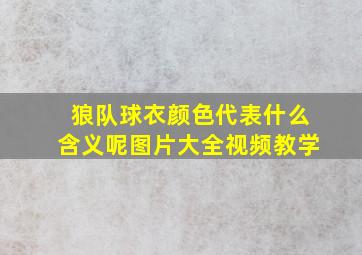 狼队球衣颜色代表什么含义呢图片大全视频教学